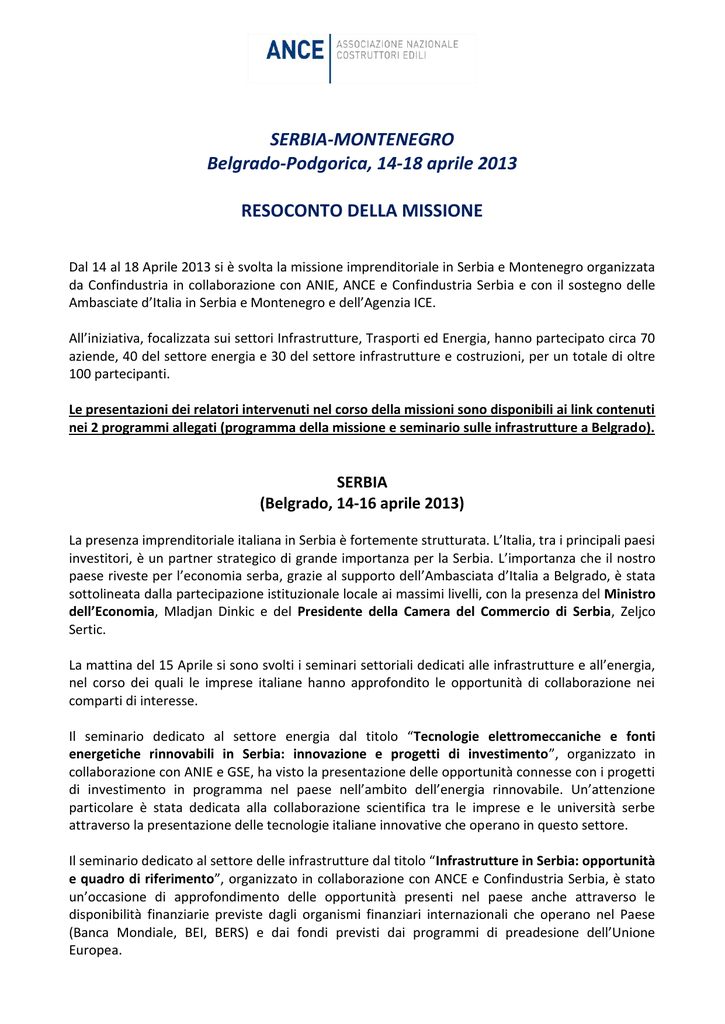 ANCE ASSOCIAZIONE NAZIONALE COSTRUTTORI EDILI

SERBIA-MONTENEGRO
Belgrado-Podgorica, 14-18 aprile 2013

RESOCONTO DELLA MISSIONE

Dal 14 al 18 Aprile 2013 si è svolta la missione imprenditoriale in Serbia e Montenegro organizzata da Confindustria in collaborazione con ANIE, ANCE e Confindustria Serbia e con il sostegno delle Ambasciate d'Italia in Serbia e Montenegro e dell'Agenzia ICE.

All'iniziativa, focalizzata sui settori Infrastrutture, Trasporti ed Energia, hanno partecipato circa 70 aziende, 40 del settore energia e 30 del settore infrastrutture e costruzioni, per un totale di oltre 100 partecipanti.

Le presentazioni dei relatori intervenuti nel corso della missioni sono disponibili ai link contenuti nei 2 programmi allegati (programma della missione e seminario sulle infrastrutture a Belgrado).

SERBIA
(Belgrado, 14-16 aprile 2013)

La presenza imprenditoriale italiana in Serbia è fortemente strutturata. L'Italia, tra i principali paesi investitori, è un partner strategico di grande importanza per la Serbia. L'importanza che il nostro paese riveste per l'economia serba, grazie al supporto dell'Ambasciata d'Italia a Belgrado, è stata sottolineata dalla partecipazione istituzionale locale ai massimi livelli, con la presenza del Ministro dell'Economia, Mladjan Dinkic e del Presidente della Camera del Commercio di Serbia, Zeljco Sertic.

La mattina del 15 Aprile si sono svolti i seminari settoriali dedicati alle infrastrutture e all'energia, nel corso dei quali le imprese italiane hanno approfondito le opportunità di collaborazione nei comparti di interesse.

Il seminario dedicato al settore energia dal titolo "Tecnologie elettromeccaniche e fonti energetiche rinnovabili in Serbia: innovazione e progetti di investimento", organizzato in collaborazione con ANIE e GSE, ha visto la presentazione delle opportunità connesse con i progetti di investimento in programma nel paese nell'ambito dell'energia rinnovabile. Un'attenzione particolare è stata dedicata alla collaborazione scientifica tra le imprese e le università serbe attraverso la presentazione delle tecnologie italiane innovative che operano in questo settore.

Il seminario dedicato al settore delle infrastrutture dal titolo "Infrastrutture in Serbia: opportunità e quadro di riferimento", organizzato in collaborazione con ANCE e Confindustria Serbia, è stato un'occasione di approfondimento delle opportunità presenti nel paese anche attraverso le disponibilità finanziarie previste dagli organismi finanziari internazionali che operano nel Paese (Banca Mondiale, BEI, BERS) e dai fondi previsti dai programmi di preadesione dell'Unione Europea.